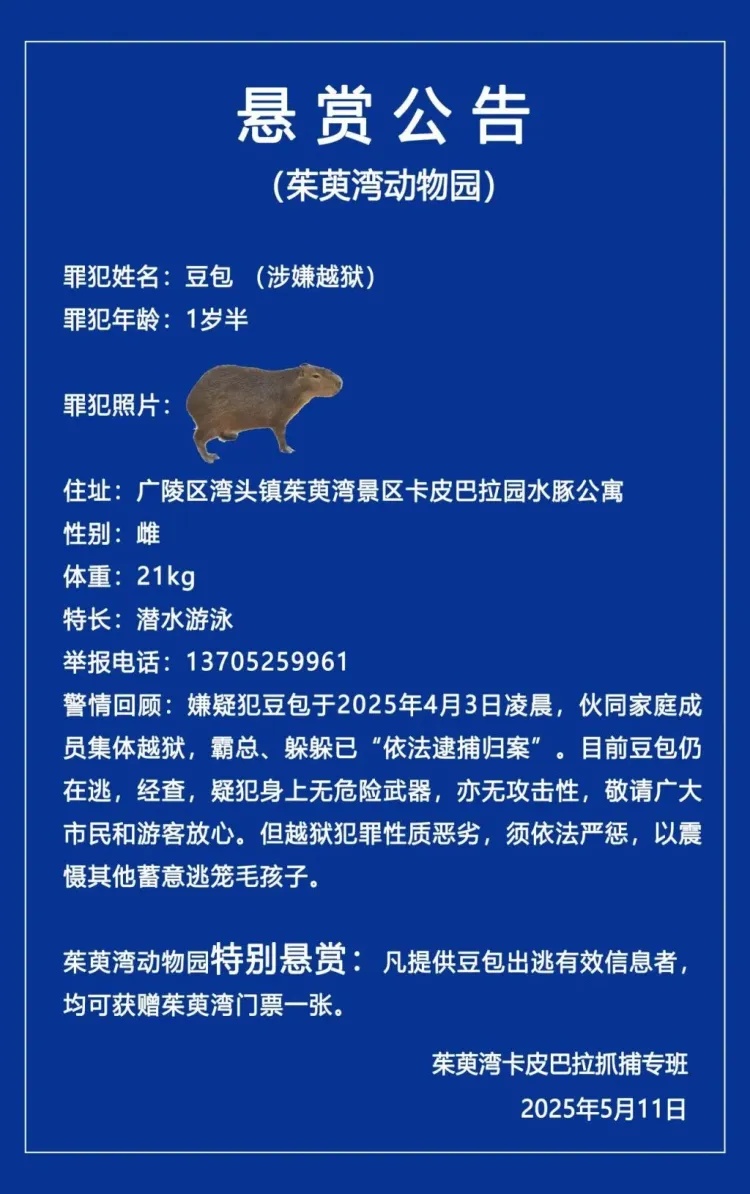 悬赏公告
（茱萸湾动物园）

罪犯姓名：豆包 （涉嫌越狱）
罪犯年龄：1岁半

罪犯照片：

住址：广陵区湾头镇茱萸湾景区卡皮巴拉园水豚公寓
性别：雌
体重：21kg
特长：潜水游泳
举报电话：13705259961
警情回顾：嫌疑犯豆包于2025年4月3日凌晨，伙同家庭成员集体越狱，霸总、躲躲已“依法逮捕归案”。目前豆包仍在逃，经查，疑犯身上无危险武器，亦无攻击性，敬请广大市民和游客放心。但越狱犯罪性质恶劣，须依法严惩，以震慑其他蓄意逃笼毛孩子。

茱萸湾动物园特别悬赏：凡提供豆包出逃有效信息者，均可获赠茱萸湾门票一张。

茱萸湾卡皮巴拉抓捕专班
2025年5月11日